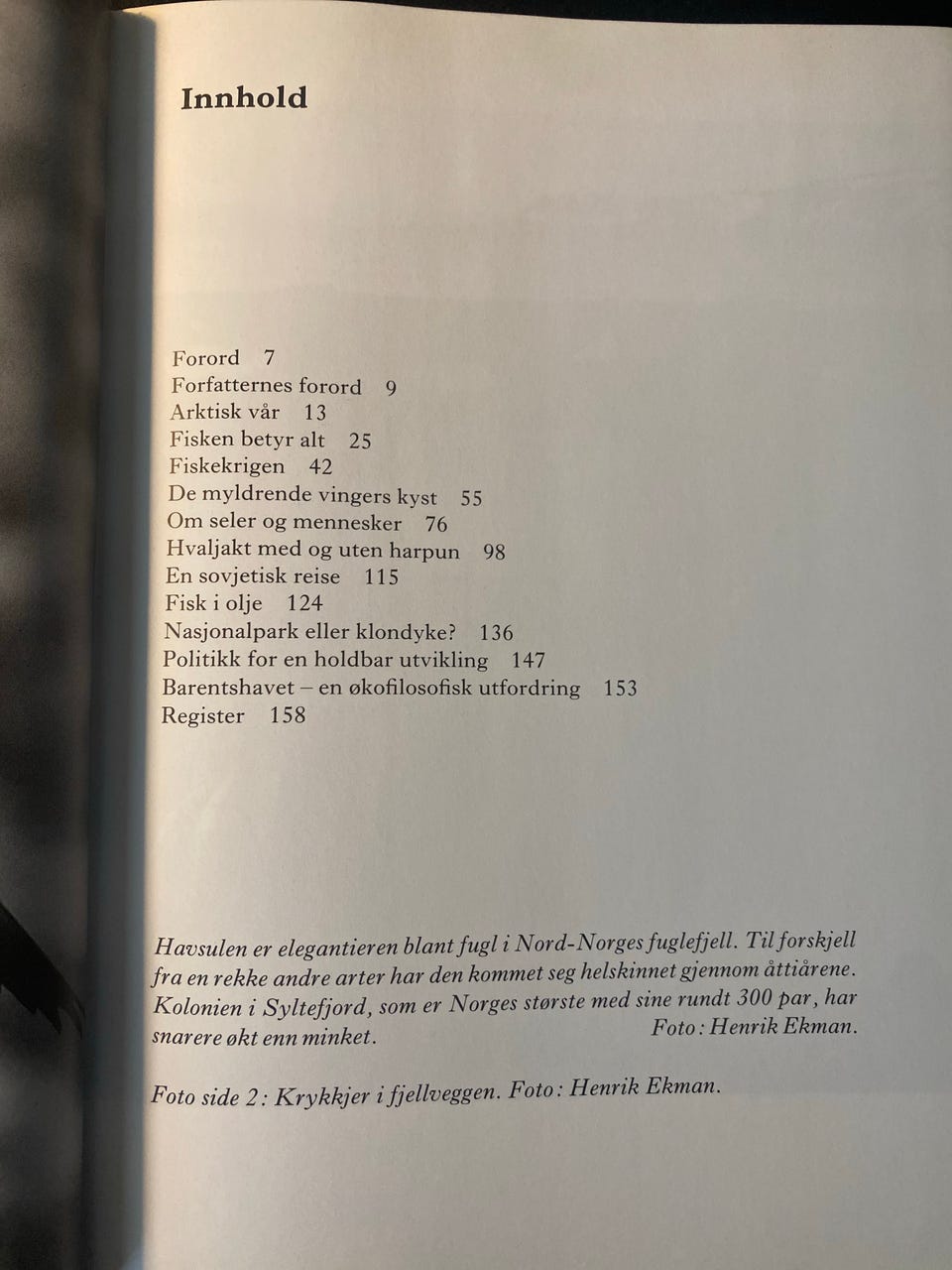 Innhold

Forord 7
Forfatternes forord 9
Arktisk vår 13
Fisken betyr alt 25
Fiskekrigen 42
De myldrende vingers kyst 55
Om seler og mennesker 76
Hvaljakt med og uten harpun 98
En sovjetisk reise 115
Fisk i olje 124
Nasjonalpark eller klondyke? 136
Politikk for en holdbar utvikling 147
Barentshavet – en økofilosofisk utfordring 153
Register 158

Havsulen er elegantieren blant fugl i Nord-Norges fuglefjell. Til forskjell fra en rekke andre arter har den kommet seg helskinnet gjennom åttiårene. Kolonien i Syltefjord, som er Norges største med sine rundt 300 par, har snarere økt enn minket. Foto: Henrik Ekman.

Foto side 2: Krykkjer i fjellveggen. Foto: Henrik Ekman.